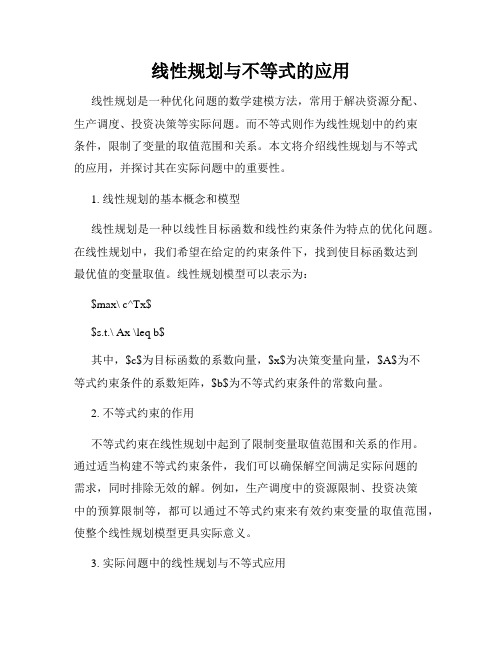 线性规划与不等式的应用

线性规划是一种优化问题的数学建模方法，常用于解决资源分配、生产调度、投资决策等实际问题。而不等式则作为线性规划中的约束条件，限制了变量的取值范围和关系。本文将介绍线性规划与不等式的应用，并探讨其在实际问题中的重要性。

1. 线性规划的基本概念和模型

线性规划是一种以线性目标函数和线性约束条件为特点的优化问题。在线性规划中，我们希望在给定的约束条件下，找到使目标函数达到最优值的变量取值。线性规划模型可以表示为：

\$max\ c^Tx\$

\$s.t.\ Ax \leq b\$

其中，\$c\$为目标函数的系数向量，\$x\$为决策变量向量，\$A\$为不等式约束条件的系数矩阵，\$b\$为不等式约束条件的常数向量。

2. 不等式约束的作用

不等式约束在线性规划中起到了限制变量取值范围和关系的作用。通过适当构建不等式约束条件，我们可以确保解空间满足实际问题的需求，同时排除无效的解。例如，生产调度中的资源限制、投资决策中的预算限制等，都可以通过不等式约束来有效约束变量的取值范围，使整个线性规划模型更具实际意义。

3. 实际问题中的线性规划与不等式应用